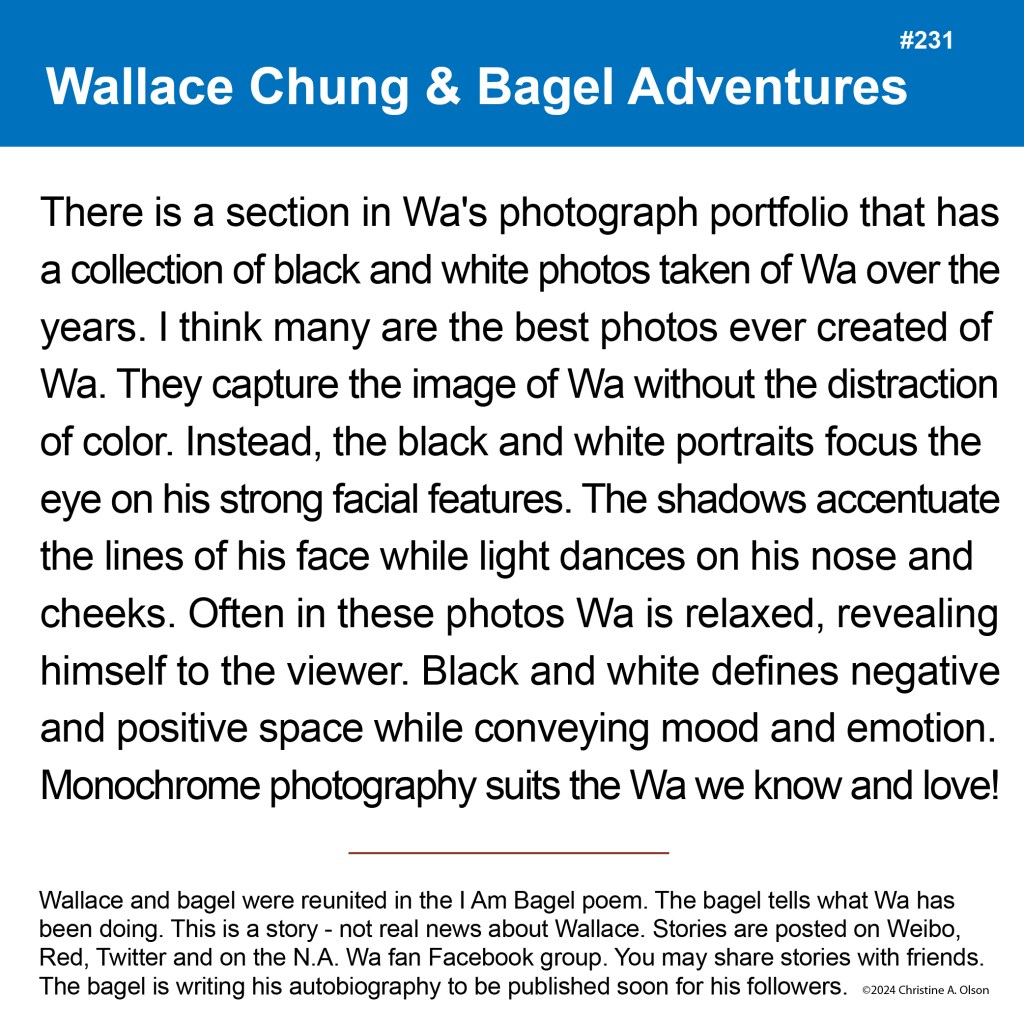 #231

Wallace Chung & Bagel Adventures

There is a section in Wa's photograph portfolio that has a collection of black and white photos taken of Wa over the years. I think many are the best photos ever created of Wa. They capture the image of Wa without the distraction of color. Instead, the black and white portraits focus the eye on his strong facial features. The shadows accentuate the lines of his face while light dances on his nose and cheeks. Often in these photos Wa is relaxed, revealing himself to the viewer. Black and white defines negative and positive space while conveying mood and emotion. Monochrome photography suits the Wa we know and love!

Wallace and bagel were reunited in the I Am Bagel poem. The bagel tells what Wa has been doing. This is a story - not real news about Wallace. Stories are posted on Weibo, Red, Twitter and on the N.A. Wa fan Facebook group. You may share stories with friends. The bagel is writing his autobiography to be published soon for his followers. ©2024 Christine A. Olson